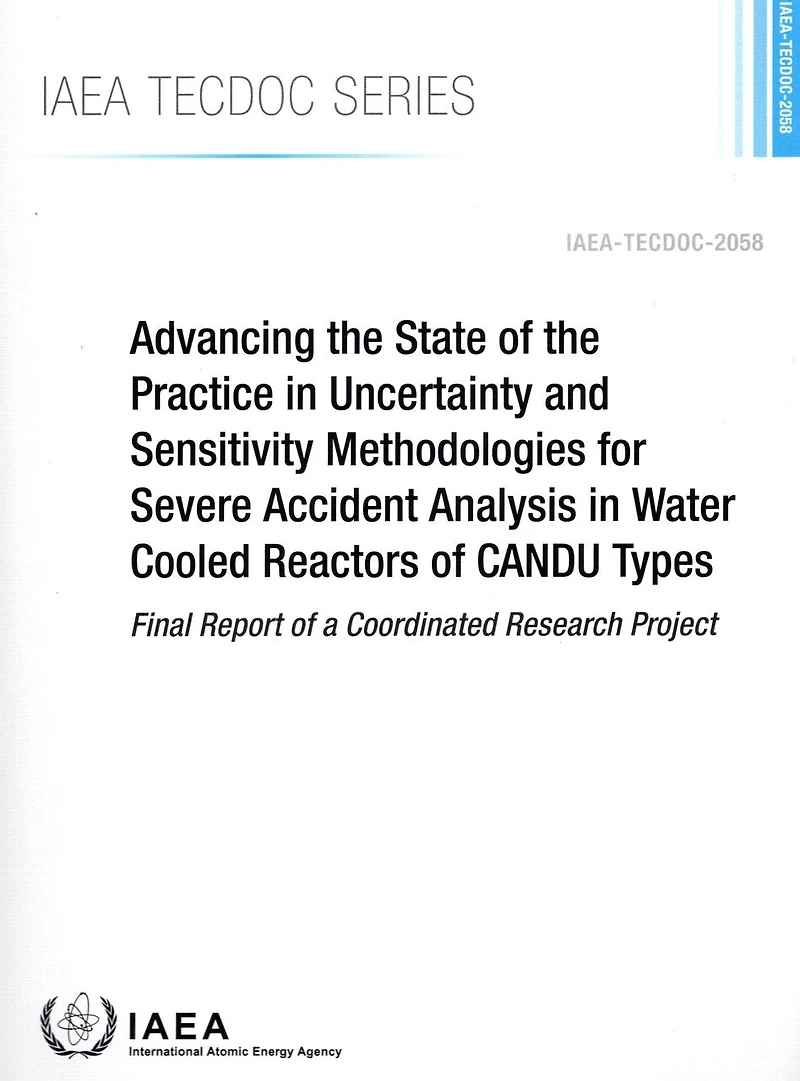 IAEA TECDOC SERIES

IAEA-TECDOC-2058

IAEA-TECDOC-2058

Advancing the State of the Practice in Uncertainty and Sensitivity Methodologies for Severe Accident Analysis in Water Cooled Reactors of CANDU Types

Final Report of a Coordinated Research Project

IAEA

International Atomic Energy Agency